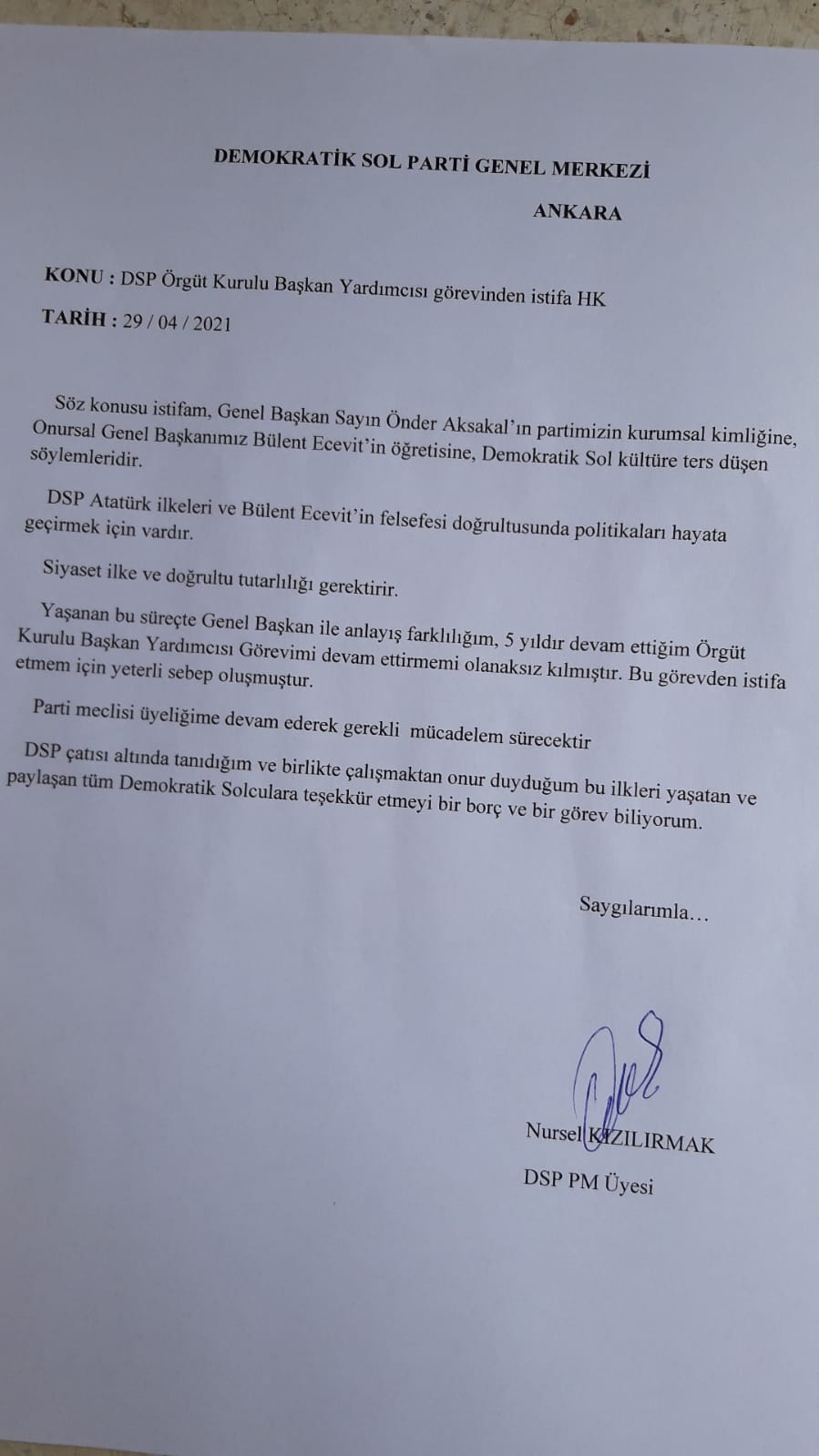 DEMOKRATİK SOL PARTİ GENEL MERKEZİ

ANKARA

KONU : DSP Örgüt Kurulu Başkan Yardımcısı görevinden istifa HK

TARİH : 29 / 04 / 2021

Söz konusu istifam, Genel Başkan Sayın Önder Aksakal'ın partimizin kurumsal kimliğine, Onursal Genel Başkanımız Bülent Ecevit'in öğretisine, Demokratik Sol kültüre ters düşen söylemleridir.

DSP Atatürk ilkeleri ve Bülent Ecevit'in felsefesi doğrultusunda politikaları hayata geçirmek için vardır.

Siyaset ilke ve doğrultu tutarlılığı gerektirir.

Yaşanan bu süreçte Genel Başkan ile anlayış farklılığım, 5 yıldır devam ettiğim Örgüt Kurulu Başkan Yardımcısı Görevimi devam ettirmemi olanaksız kılmıştır. Bu görevden istifa etmem için yeterli sebep oluşmuştur.

Parti meclisi üyeliğime devam ederek gerekli mücadelem sürecektir

DSP çatısı altında tanıdığım ve birlikte çalışmaktan onur duyduğum bu ilkleri yaşatan ve paylaşan tüm Demokratik Solculara teşekkür etmeyi bir borç ve bir görev biliyorum.

Saygılarımla…

Nursel KIZILIRMAK

DSP PM Üyesi